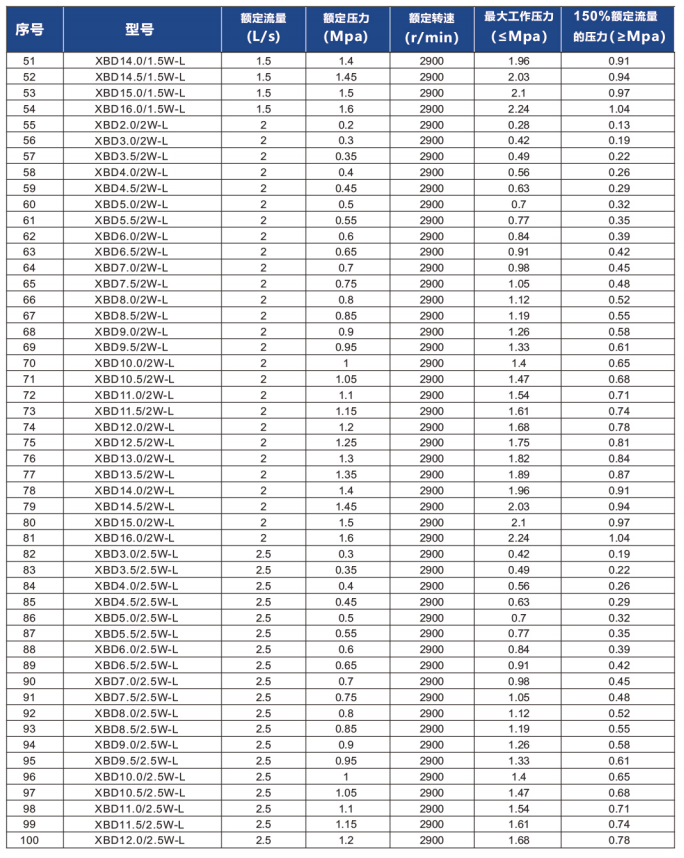 | 序号 | 型号 | 额定流量 (L/s) | 额定压力 (Mpa) | 额定转速 (r/min) | 最大工作压力 (≤Mpa) | 150%额定流量的压力(≥Mpa) |
|---|---|---|---|---|---|---|
| 51 | XBD14.0/1.5W-L | 1.5 | 1.4 | 2900 | 1.96 | 0.91 |
| 52 | XBD14.5/1.5W-L | 1.5 | 1.45 | 2900 | 2.03 | 0.94 |
| 53 | XBD15.0/1.5W-L | 1.5 | 1.5 | 2900 | 2.1 | 0.97 |
| 54 | XBD16.0/1.5W-L | 1.5 | 1.6 | 2900 | 2.24 | 1.04 |
| 55 | XBD2.0/2W-L | 2 | 0.2 | 2900 | 0.28 | 0.13 |
| 56 | XBD3.0/2W-L | 2 | 0.3 | 2900 | 0.42 | 0.19 |
| 57 | XBD3.5/2W-L | 2 | 0.35 | 2900 | 0.49 | 0.22 |
| 58 | XBD4.0/2W-L | 2 | 0.4 | 2900 | 0.56 | 0.26 |
| 59 | XBD4.5/2W-L | 2 | 0.45 | 2900 | 0.63 | 0.29 |
| 60 | XBD5.0/2W-L | 2 | 0.5 | 2900 | 0.7 | 0.32 |
| 61 | XBD5.5/2W-L | 2 | 0.55 | 2900 | 0.77 | 0.35 |
| 62 | XBD6.0/2W-L | 2 | 0.6 | 2900 | 0.84 | 0.39 |
| 63 | XBD6.5/2W-L | 2 | 0.65 | 2900 | 0.91 | 0.42 |
| 64 | XBD7.0/2W-L | 2 | 0.7 | 2900 | 0.98 | 0.45 |
| 65 | XBD7.5/2W-L | 2 | 0.75 | 2900 | 1.05 | 0.48 |
| 66 | XBD8.0/2W-L | 2 | 0.8 | 2900 | 1.12 | 0.52 |
| 67 | XBD8.5/2W-L | 2 | 0.85 | 2900 | 1.19 | 0.55 |
| 68 | XBD9.0/2W-L | 2 | 0.9 | 2900 | 1.26 | 0.58 |
| 69 | XBD9.5/2W-L | 2 | 0.95 | 2900 | 1.33 | 0.61 |
| 70 | XBD10.0/2W-L | 2 | 1 | 2900 | 1.4 | 0.65 |
| 71 | XBD10.5/2W-L | 2 | 1.05 | 2900 | 1.47 | 0.68 |
| 72 | XBD11.0/2W-L | 2 | 1.1 | 2900 | 1.54 | 0.71 |
| 73 | XBD11.5/2W-L | 2 | 1.15 | 2900 | 1.61 | 0.74 |
| 74 | XBD12.0/2W-L | 2 | 1.2 | 2900 | 1.68 | 0.78 |
| 75 | XBD12.5/2W-L | 2 | 1.25 | 2900 | 1.75 | 0.81 |
| 76 | XBD13.0/2W-L | 2 | 1.3 | 2900 | 1.82 | 0.84 |
| 77 | XBD13.5/2W-L | 2 | 1.35 | 2900 | 1.89 | 0.87 |
| 78 | XBD14.0/2W-L | 2 | 1.4 | 2900 | 1.96 | 0.91 |
| 79 | XBD14.5/2W-L | 2 | 1.45 | 2900 | 2.03 | 0.94 |
| 80 | XBD15.0/2W-L | 2 | 1.5 | 2900 | 2.1 | 0.97 |
| 81 | XBD16.0/2W-L | 2 | 1.6 | 2900 | 2.24 | 1.04 |
| 82 | XBD3.0/2.5W-L | 2.5 | 0.3 | 2900 | 0.42 | 0.19 |
| 83 | XBD3.5/2.5W-L | 2.5 | 0.35 | 2900 | 0.49 | 0.22 |
| 84 | XBD4.0/2.5W-L | 2.5 | 0.4 | 2900 | 0.56 | 0.26 |
| 85 | XBD4.5/2.5W-L | 2.5 | 0.45 | 2900 | 0.63 | 0.29 |
| 86 | XBD5.0/2.5W-L | 2.5 | 0.5 | 2900 | 0.7 | 0.32 |
| 87 | XBD5.5/2.5W-L | 2.5 | 0.55 | 2900 | 0.77 | 0.35 |
| 88 | XBD6.0/2.5W-L | 2.5 | 0.6 | 2900 | 0.84 | 0.39 |
| 89 | XBD6.5/2.5W-L | 2.5 | 0.65 | 2900 | 0.91 | 0.42 |
| 90 | XBD7.0/2.5W-L | 2.5 | 0.7 | 2900 | 0.98 | 0.45 |
| 91 | XBD7.5/2.5W-L | 2.5 | 0.75 | 2900 | 1.05 | 0.48 |
| 92 | XBD8.0/2.5W-L | 2.5 | 0.8 | 2900 | 1.12 | 0.52 |
| 93 | XBD8.5/2.5W-L | 2.5 | 0.85 | 2900 | 1.19 | 0.55 |
| 94 | XBD9.0/2.5W-L | 2.5 | 0.9 | 2900 | 1.26 | 0.58 |
| 95 | XBD9.5/2.5W-L | 2.5 | 0.95 | 2900 | 1.33 | 0.61 |
| 96 | XBD10.0/2.5W-L | 2.5 | 1 | 2900 | 1.4 | 0.65 |
| 97 | XBD10.5/2.5W-L | 2.5 | 1.05 | 2900 | 1.47 | 0.68 |
| 98 | XBD11.0/2.5W-L | 2.5 | 1.1 | 2900 | 1.54 | 0.71 |
| 99 | XBD11.5/2.5W-L | 2.5 | 1.15 | 2900 | 1.61 | 0.74 |
| 100 | XBD12.0/2.5W-L | 2.5 | 1.2 | 2900 | 1.68 | 0.78 |